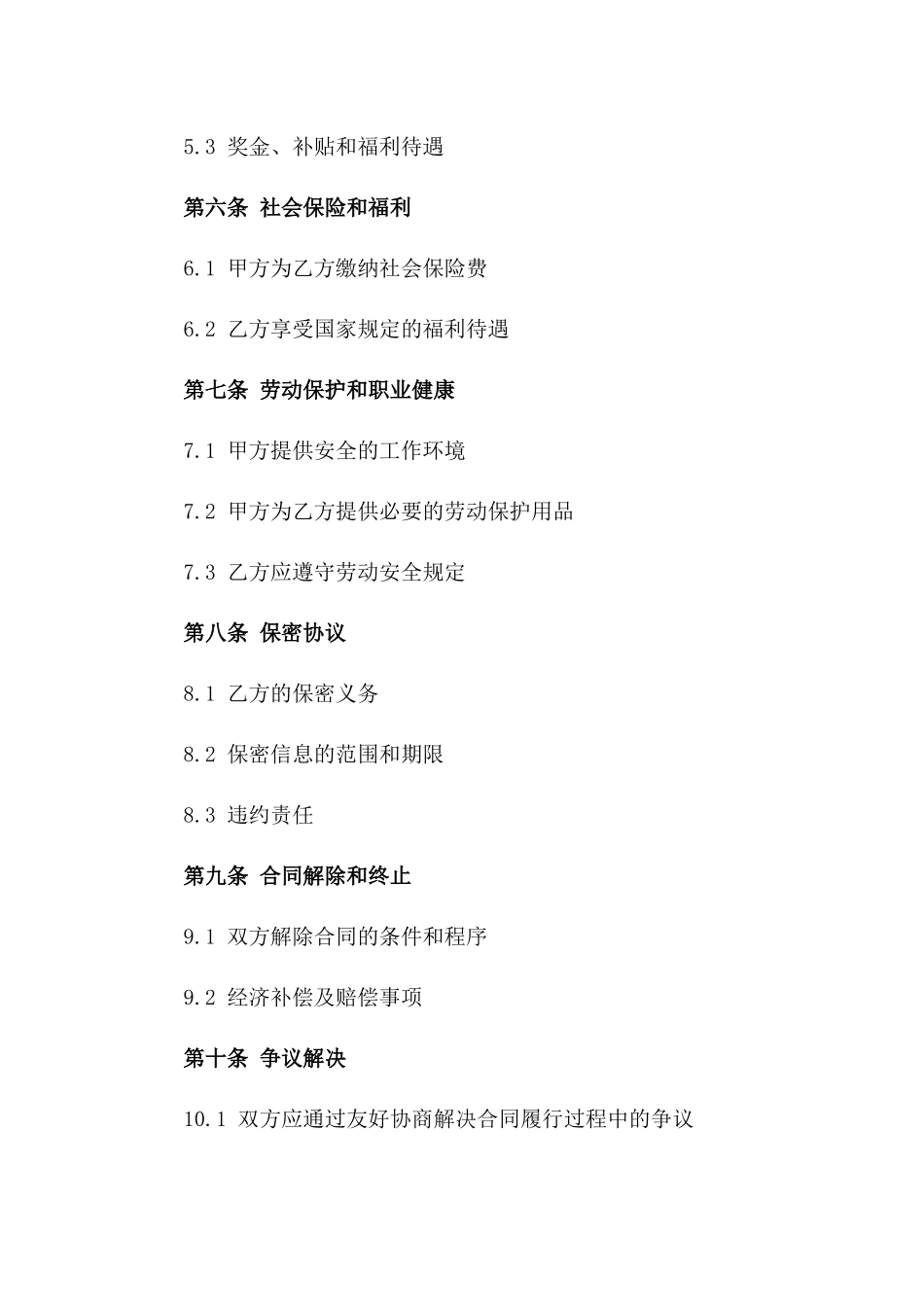 5.3 奖金、补贴和福利待遇

第六条 社会保险和福利

6.1 甲方为乙方缴纳社会保险费

6.2 乙方享受国家规定的福利待遇

第七条 劳动保护和职业健康

7.1 甲方提供安全的工作环境

7.2 甲方为乙方提供必要的劳动保护用品

7.3 乙方应遵守劳动安全规定

第八条 保密协议

8.1 乙方的保密义务

8.2 保密信息的范围和期限

8.3 违约责任

第九条 合同解除和终止

9.1 双方解除合同的条件和程序

9.2 经济补偿及赔偿事项

第十条 争议解决

10.1 双方应通过友好协商解决合同履行过程中的争议